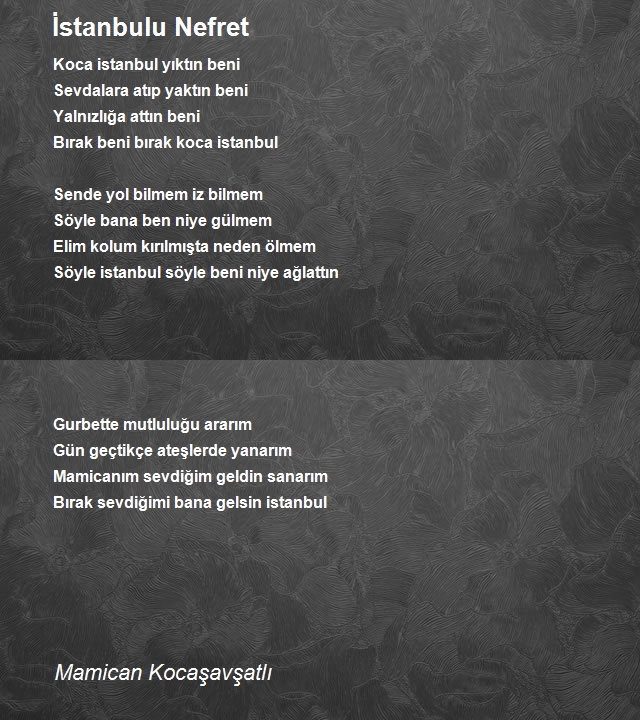 İstanbulu Nefret

Koca istanbul yıktın beni
Sevdalara atıp yaktın beni
Yalnızlığa attın beni
Bırak beni bırak koca istanbul

Sende yol bilmem iz bilmem
Söyle bana ben niye gülmem
Elim kolum kırılmışta neden ölmem
Söyle istanbul söyle beni niye ağlattın

Gurbette mutluluğu ararım
Gün geçtikçe ateşlerde yanarım
Mamicanım sevdiğim geldin sanarım
Bırak sevdiğimi bana gelsin istanbul

Mamican Kocaşavşatlı